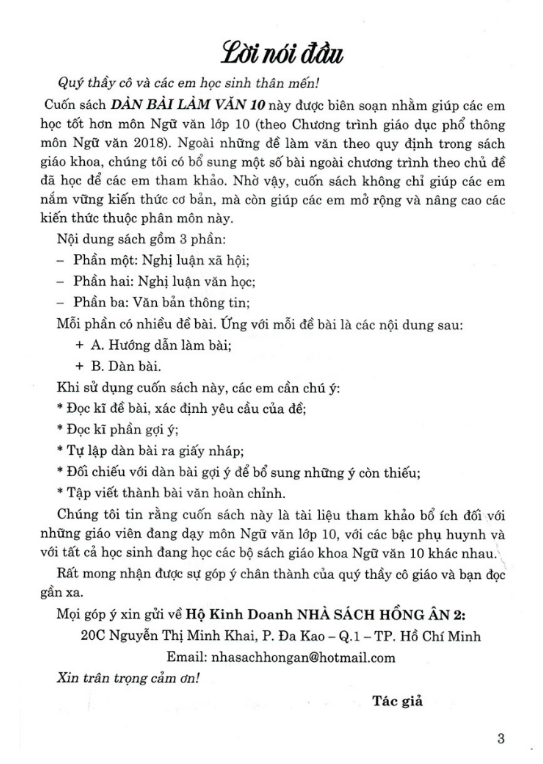 Lời nói đầu

Quý thầy cô và các em học sinh thân mến!

Cuốn sách DÀN BÀI LÀM VĂN 10 này được biên soạn nhằm giúp các em học tốt hơn môn Ngữ văn lớp 10 (theo Chương trình giáo dục phổ thông môn Ngữ văn 2018). Ngoài những đề làm văn theo quy định trong sách giáo khoa, chúng tôi có bổ sung một số bài ngoài chương trình theo chủ đề đã học để các em tham khảo. Nhờ vậy, cuốn sách không chỉ giúp các em nắm vững kiến thức cơ bản, mà còn giúp các em mở rộng và nâng cao các kiến thức thuộc phân môn này.

Nội dung sách gồm 3 phần:

– Phần một: Nghị luận xã hội;

– Phần hai: Nghị luận văn học;

– Phần ba: Văn bản thông tin;

Mỗi phần có nhiều đề bài. Ứng với mỗi đề bài là các nội dung sau:

+ A. Hướng dẫn làm bài;

+ B. Dàn bài.

Khi sử dụng cuốn sách này, các em cần chú ý:

* Đọc kĩ đề bài, xác định yêu cầu của đề;

* Đọc kĩ phần gợi ý;

* Tự lập dàn bài ra giấy nháp;

* Đối chiếu với dàn bài gợi ý để bổ sung những ý còn thiếu;

* Tập viết thành bài văn hoàn chỉnh.

Chúng tôi tin rằng cuốn sách này là tài liệu tham khảo bổ ích đối với những giáo viên đang dạy môn Ngữ văn lớp 10, với các bậc phụ huynh và với tất cả học sinh đang học các bộ sách giáo khoa Ngữ văn 10 khác nhau.

Rất mong nhận được sự góp ý chân thành của quý thầy cô giáo và bạn đọc gần xa.

Mọi góp ý xin gửi về Hộ Kinh Doanh NHÀ SÁCH HỒNG ÂN 2:

20C Nguyễn Thị Minh Khai, P. Đa Kao – Q.1 – TP. Hồ Chí Minh

Email: nhasachhongan@hotmail.com

Xin trân trọng cảm ơn!

Tác giả

3